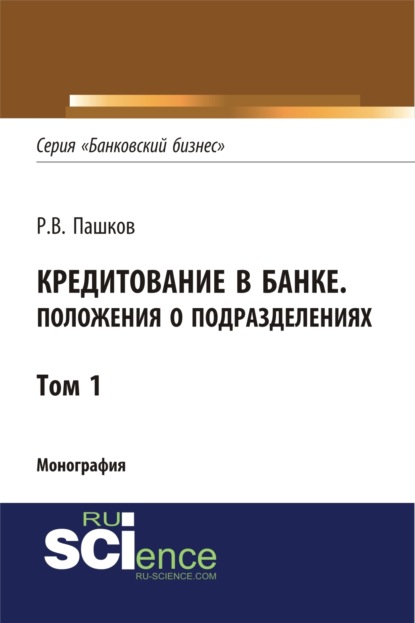 Серия «Банковский бизнес»

Р.В. Пашков

КРЕДИТОВАНИЕ В БАНКЕ. ПОЛОЖЕНИЯ О ПОДРАЗДЕЛЕНИЯХ

Том 1

Монография

RU SCIence
RU-SCIENCE.COM